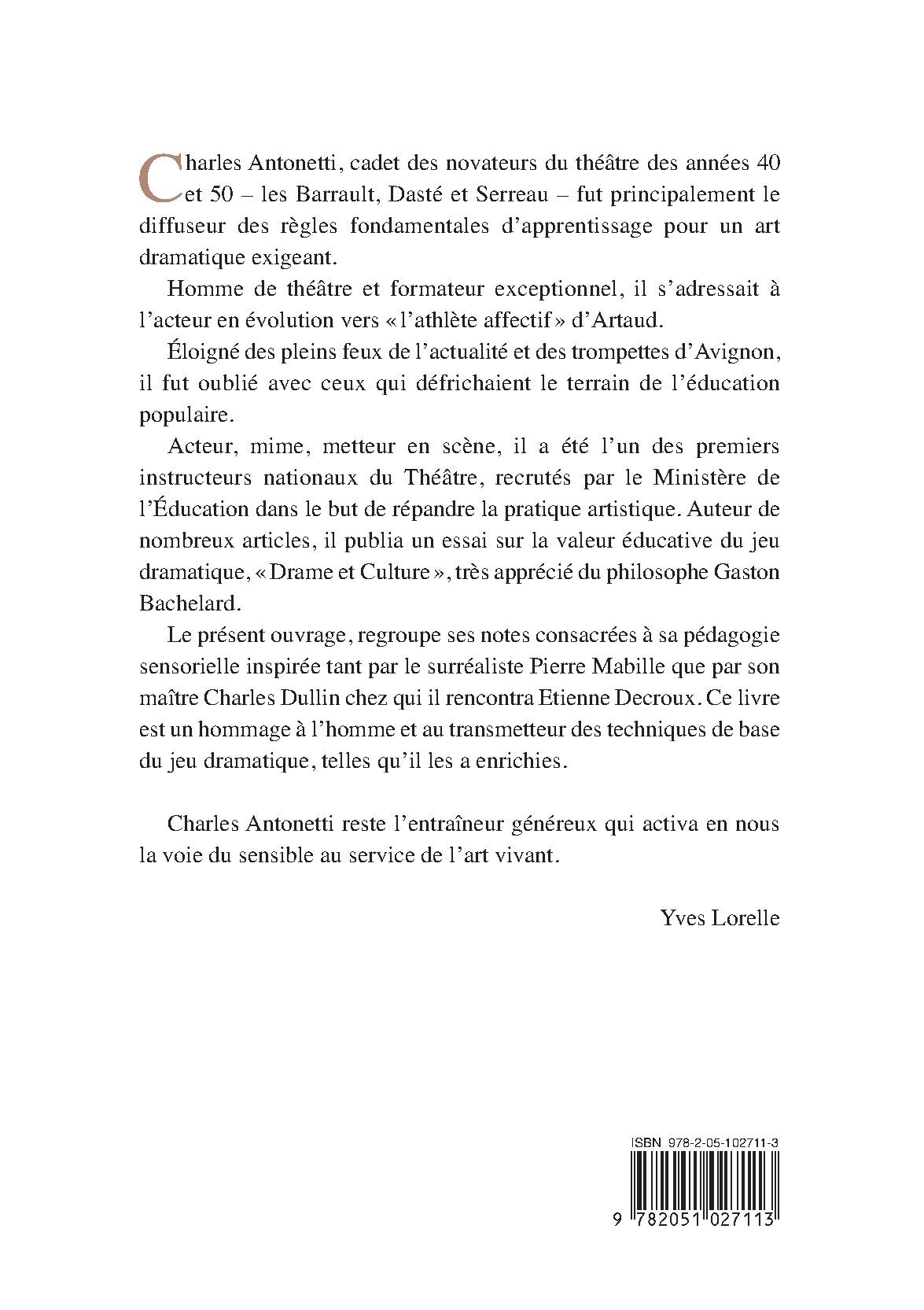 Charles Antonetti, cadet des novateurs du théâtre des années 40 et 50 – les Barrault, Dasté et Serreau – fut principalement le diffuseur des règles fondamentales d'apprentissage pour un art dramatique exigeant.

Homme de théâtre et formateur exceptionnel, il s'adressait à l'acteur en évolution vers « l'athlète affectif » d'Artaud.

Éloigné des pleins feux de l'actualité et des trompettes d'Avignon, il fut oublié avec ceux qui défrichaient le terrain de l'éducation populaire.

Acteur, mime, metteur en scène, il a été l'un des premiers instructeurs nationaux du Théâtre, recrutés par le Ministère de l'Éducation dans le but de répandre la pratique artistique. Auteur de nombreux articles, il publia un essai sur la valeur éducative du jeu dramatique, « Drame et Culture », très apprécié du philosophe Gaston Bachelard.

Le présent ouvrage, regroupe ses notes consacrées à sa pédagogie sensorielle inspirée tant par le surréaliste Pierre Mabille que par son maître Charles Dullin chez qui il rencontra Etienne Decroux. Ce livre est un hommage à l'homme et au transmetteur des techniques de base du jeu dramatique, telles qu'il les a enrichies.

Charles Antonetti reste l'entraîneur généreux qui activa en nous la voie du sensible au service de l'art vivant.

Yves Lorelle

ISBN 978-2-05-102711-3

9 782051 027113